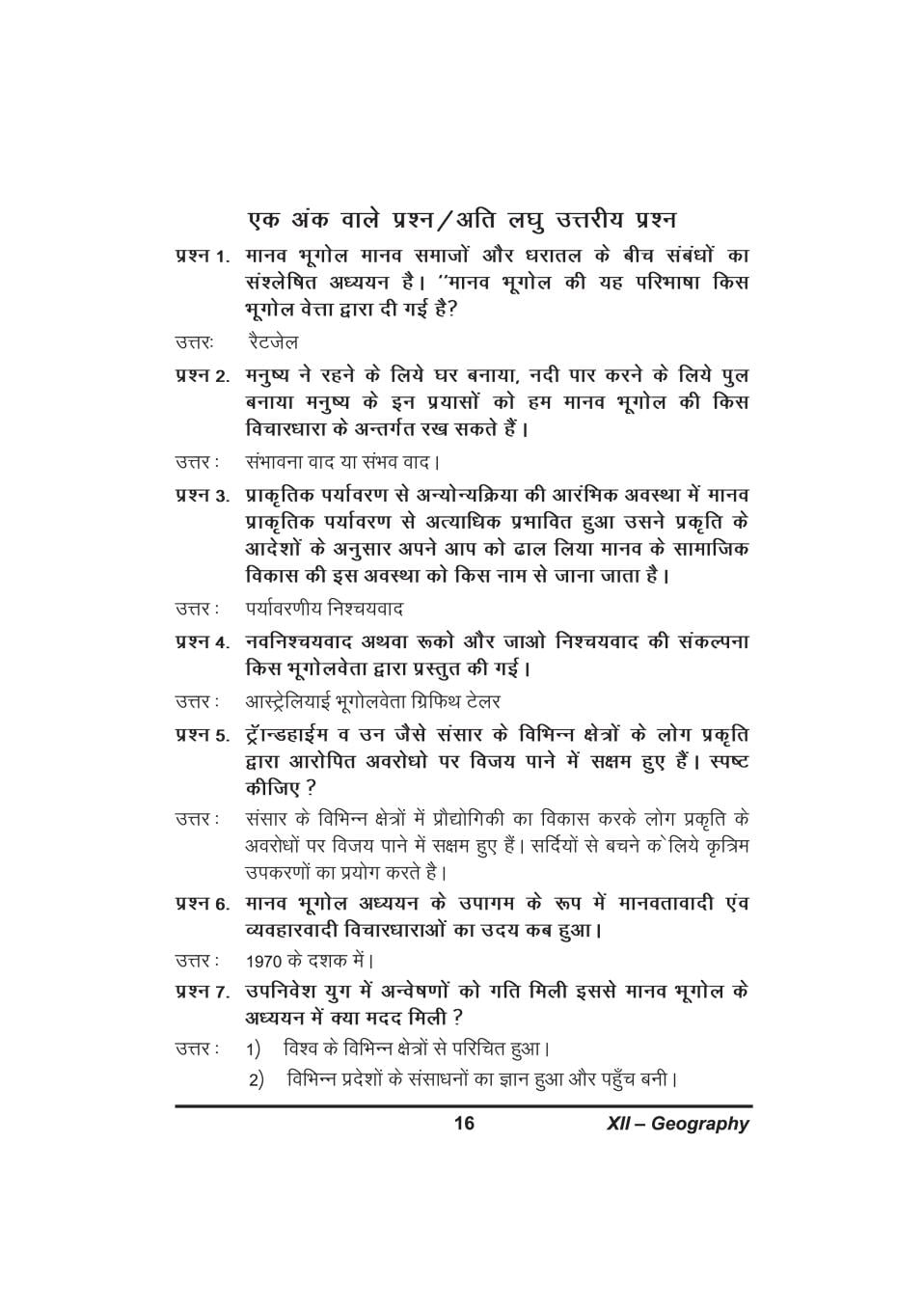 एक अंक वाले प्रश्न/अति लघु उत्तरीय प्रश्न

प्रश्न 1. मानव भूगोल मानव समाजों और धरातल के बीच संबंधों का संश्लेषित अध्ययन है। ''मानव भूगोल की यह परिभाषा किस भूगोल वेत्ता द्वारा दी गई है?

उत्तरः रैटजेल

प्रश्न 2. मनुष्य ने रहने के लिये घर बनाया, नदी पार करने के लिये पुल बनाया मनुष्य के इन प्रयासों को हम मानव भूगोल की किस विचारधारा के अन्तर्गत रख सकते हैं।

उत्तर : संभावना वाद या संभव वाद।

प्रश्न 3. प्राकृतिक पर्यावरण से अन्योन्यक्रिया की आरंभिक अवस्था में मानव प्राकृतिक पर्यावरण से अत्याधिक प्रभावित हुआ उसने प्रकृति के आदेशों के अनुसार अपने आप को ढाल लिया मानव के सामाजिक विकास की इस अवस्था को किस नाम से जाना जाता है।

उत्तर : पर्यावरणीय निश्चयवाद

प्रश्न 4. नवनिश्चयवाद अथवा रूको और जाओ निश्चयवाद की संकल्पना किस भूगोलवेता द्वारा प्रस्तुत की गई।

उत्तर : आस्ट्रेलियाई भूगोलवेता ग्रिफिथ टेलर

प्रश्न 5. ट्रॅान्डहाईम व उन जैसे संसार के विभिन्न क्षेत्रों के लोग प्रकृति द्वारा आरोपित अवरोधो पर विजय पाने में सक्षम हुए हैं। स्पष्ट कीजिए ?

उत्तर : संसार के विभिन्न क्षेत्रों में प्रौद्योगिकी का विकास करके लोग प्रकृति के अवरोधों पर विजय पाने में सक्षम हुए हैं। सर्दियों से बचने के लिये कृत्रिम उपकरणों का प्रयोग करते है।

प्रश्न 6. मानव भूगोल अध्ययन के उपागम के रूप में मानवतावादी एंव व्यवहारवादी विचारधाराओं का उदय कब हुआ।

उत्तर : 1970 के दशक में।

प्रश्न 7. उपनिवेश युग में अन्वेषणों को गति मिली इससे मानव भूगोल के अध्ययन में क्या मदद मिली ?

उत्तर : 1) विश्व के विभिन्न क्षेत्रों से परिचित हुआ।
2) विभिन्न प्रदेशों के संसाधनों का ज्ञान हुआ और पहुँच बनी।

16 XII – Geography